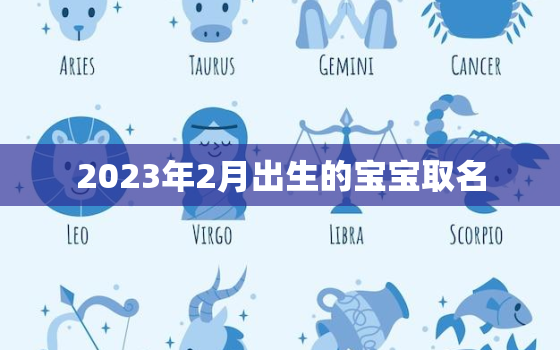 ARIES TAURUS GEMINI CANCER

2023年2月出生的宝宝取名

LEO VIRGO LIBRA SCORPIO